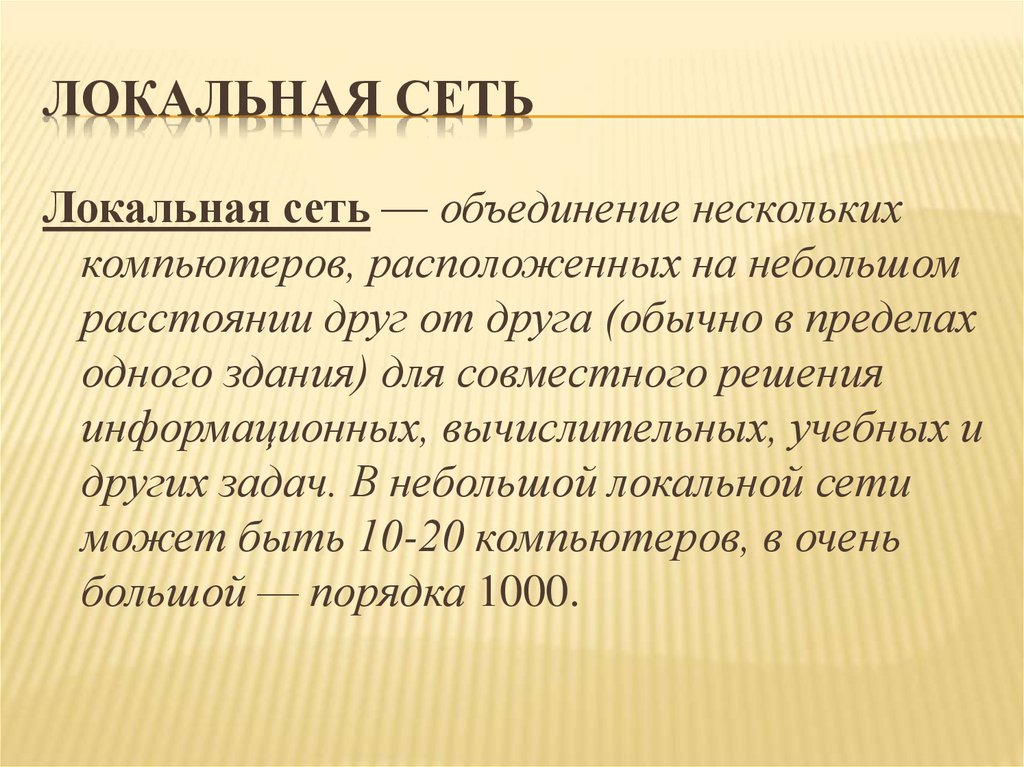 ЛОКАЛЬНАЯ СЕТЬ

Локальная сеть — объединение нескольких компьютеров, расположенных на небольшом расстоянии друг от друга (обычно в пределах одного здания) для совместного решения информационных, вычислительных, учебных и других задач. В небольшой локальной сети может быть 10-20 компьютеров, в очень большой — порядка 1000.